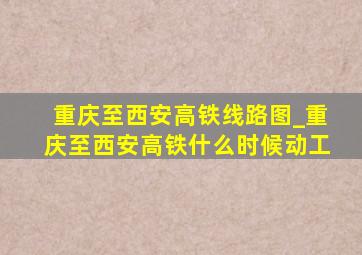 重庆至西安高铁线路图_重庆至西安高铁什么时候动工